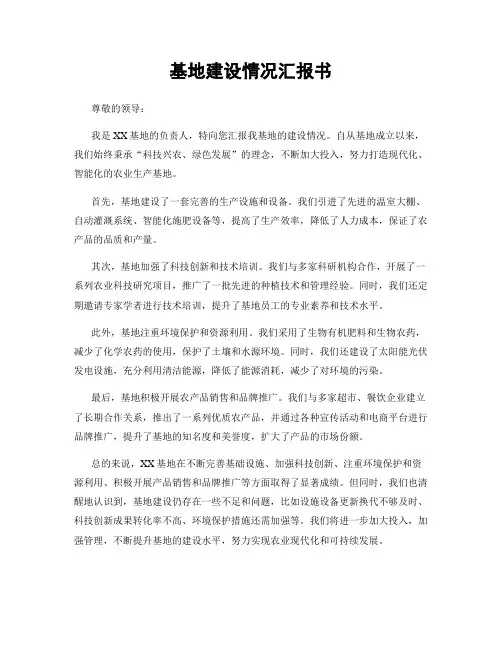 基地建设情况汇报书

尊敬的领导：

我是XX基地的负责人，特向您汇报我基地的建设情况。自从基地成立以来，我们始终秉承“科技兴农、绿色发展”的理念，不断加大投入，努力打造现代化、智能化的农业生产基地。

首先，基地建设了一套完善的生产设施和设备。我们引进了先进的温室大棚、自动灌溉系统、智能化施肥设备等，提高了生产效率，降低了人力成本，保证了农产品的品质和产量。

其次，基地加强了科技创新和技术培训。我们与多家科研机构合作，开展了一系列农业科技研究项目，推广了一批先进的种植技术和管理经验。同时，我们还定期邀请专家学者进行技术培训，提升了基地员工的专业素养和技术水平。

此外，基地注重环境保护和资源利用。我们采用了生物有机肥料和生物农药，减少了化学农药的使用，保护了土壤和水源环境。同时，我们还建设了太阳能光伏发电设施，充分利用清洁能源，降低了能源消耗，减少了对环境的污染。

最后，基地积极开展农产品销售和品牌推广。我们与多家超市、餐饮企业建立了长期合作关系，推出了一系列优质农产品，并通过各种宣传活动和电商平台进行品牌推广，提升了基地的知名度和美誉度，扩大了产品的市场份额。

总的来说，XX基地在不断完善基础设施、加强科技创新、注重环境保护和资源利用、积极开展产品销售和品牌推广等方面取得了显著成绩。但同时，我们也清醒地认识到，基地建设仍存在一些不足和问题，比如设施设备更新换代不够及时、科技创新成果转化率不高、环境保护措施还需加强等。我们将进一步加大投入，加强管理，不断提升基地的建设水平，努力实现农业现代化和可持续发展。